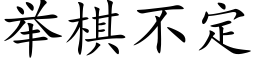 举棋不定